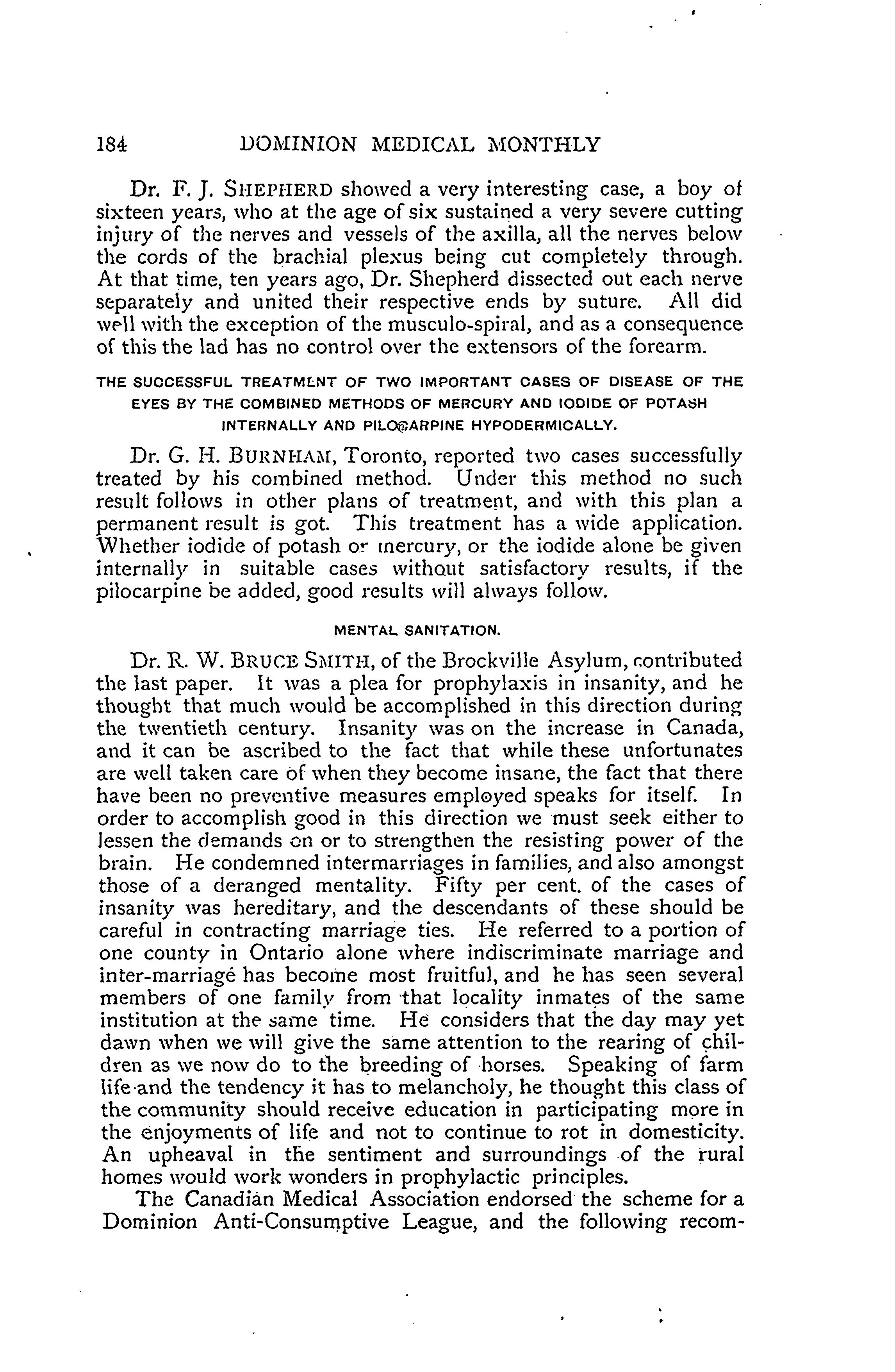 184 DOMINION MEDICAL MONTHLY

Dr. F. J. SHEPHERD showed a very interesting case, a boy of sixteen years, who at the age of six sustained a very severe cutting injury of the nerves and vessels of the axilla, all the nerves below the cords of the brachial plexus being cut completely through. At that time, ten years ago, Dr. Shepherd dissected out each nerve separately and united their respective ends by suture. All did well with the exception of the musculo-spiral, and as a consequence of this the lad has no control over the extensors of the forearm.

THE SUCCESSFUL TREATMENT OF TWO IMPORTANT CASES OF DISEASE OF THE EYES BY THE COMBINED METHODS OF MERCURY AND IODIDE OF POTASH INTERNALLY AND PILOCARPINE HYPODERMICALLY.

Dr. G. H. BURNHAM, Toronto, reported two cases successfully treated by his combined method. Under this method no such result follows in other plans of treatment, and with this plan a permanent result is got. This treatment has a wide application. Whether iodide of potash or mercury, or the iodide alone be given internally in suitable cases without satisfactory results, if the pilocarpine be added, good results will always follow.

MENTAL SANITATION.

Dr. R. W. BRUCE SMITH, of the Brockville Asylum, contributed the last paper. It was a plea for prophylaxis in insanity, and he thought that much would be accomplished in this direction during the twentieth century. Insanity was on the increase in Canada, and it can be ascribed to the fact that while these unfortunates are well taken care of when they become insane, the fact that there have been no preventive measures employed speaks for itself. In order to accomplish good in this direction we must seek either to lessen the demands on or to strengthen the resisting power of the brain. He condemned intermarriages in families, and also amongst those of a deranged mentality. Fifty per cent. of the cases of insanity was hereditary, and the descendants of these should be careful in contracting marriage ties. He referred to a portion of one county in Ontario alone where indiscriminate marriage and inter-marriage has become most fruitful, and he has seen several members of one family from that locality inmates of the same institution at the same time. He considers that the day may yet dawn when we will give the same attention to the rearing of children as we now do to the breeding of horses. Speaking of farm life and the tendency it has to melancholy, he thought this class of the community should receive education in participating more in the enjoyments of life and not to continue to rot in domesticity. An upheaval in the sentiment and surroundings of the rural homes would work wonders in prophylactic principles.

The Canadian Medical Association endorsed the scheme for a Dominion Anti-Consumptive League, and the following recom-